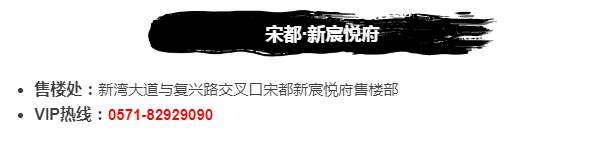 宋都·新宸悦府

- 售楼处：新湾大道与复兴路交叉口宋都新宸悦府售楼部
- VIP热线：0571-82929090